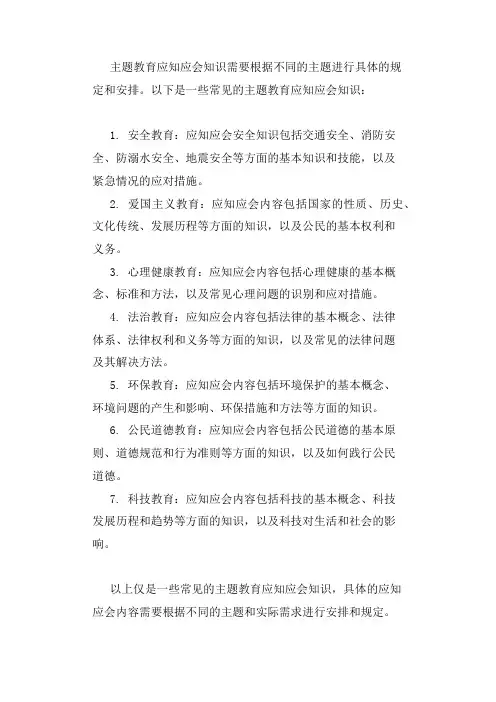 主题教育应知应会知识需要根据不同的主题进行具体的规定和安排。以下是一些常见的主题教育应知应会知识：

1. 安全教育：应知应会安全知识包括交通安全、消防安全、防溺水安全、地震安全等方面的基本知识和技能，以及紧急情况的应对措施。

2. 爱国主义教育：应知应会内容包括国家的性质、历史、文化传统、发展历程等方面的知识，以及公民的基本权利和义务。

3. 心理健康教育：应知应会内容包括心理健康的基本概念、标准和方法，以及常见心理问题的识别和应对措施。

4. 法治教育：应知应会内容包括法律的基本概念、法律体系、法律权利和义务等方面的知识，以及常见的法律问题及其解决方法。

5. 环保教育：应知应会内容包括环境保护的基本概念、环境问题的产生和影响、环保措施和方法等方面的知识。

6. 公民道德教育：应知应会内容包括公民道德的基本原则、道德规范和行为准则等方面的知识，以及如何践行公民道德。

7. 科技教育：应知应会内容包括科技的基本概念、科技发展历程和趋势等方面的知识，以及科技对生活和社会的影响。

以上仅是一些常见的主题教育应知应会知识，具体的应知应会内容需要根据不同的主题和实际需求进行安排和规定。